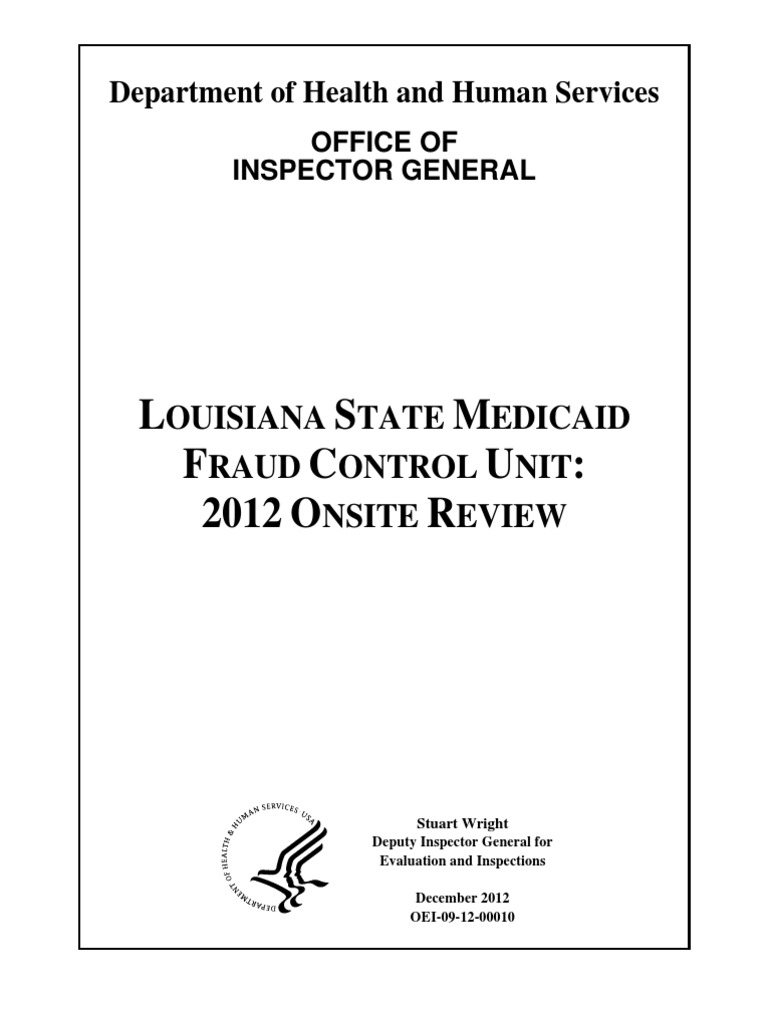 Department of Health and Human Services

OFFICE OF
INSPECTOR GENERAL

LOUISIANA STATE MEDICAID FRAUD CONTROL UNIT: 2012 ONSITE REVIEW

DEPARTMENT OF HEALTH & HUMAN SERVICES USA

Stuart Wright
Deputy Inspector General for
Evaluation and Inspections

December 2012
OEI-09-12-00010